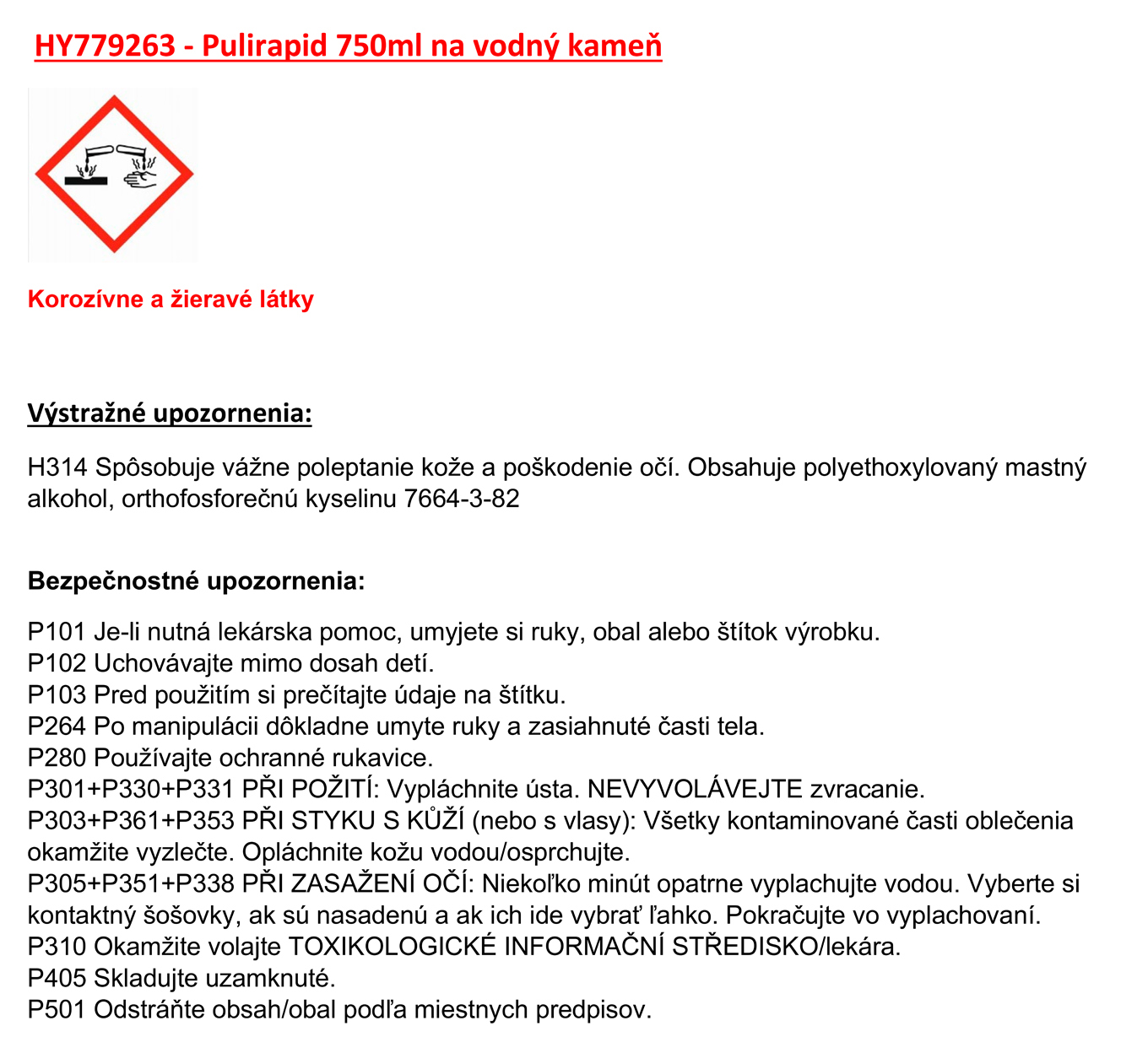 HY779263 - Pulirapid 750ml na vodný kameň

Korozívne a žieravé látky

Výstražné upozornenia:

H314 Spôsobuje vážne poleptanie kože a poškodenie očí. Obsahuje polyethoxylovaný mastný alkohol, orthofosforečnú kyselinu 7664-3-82

Bezpečnostné upozornenia:

P101 Je-li nutná lekárska pomoc, umyjete si ruky, obal alebo štítok výrobku.
P102 Uchovávajte mimo dosah detí.
P103 Pred použitím si prečítajte údaje na štítku.
P264 Po manipulácii dôkladne umyte ruky a zasiahnuté časti tela.
P280 Používajte ochranné rukavice.
P301+P330+P331 PŘI POŽITÍ: Vypláchnite ústa. NEVYVOLÁVEJTE zvracanie.
P303+P361+P353 PŘI STYKU S KŮŽÍ (nebo s vlasy): Všetky kontaminované časti oblečenia okamžite vyzlečte. Opláchnite kožu vodou/osprchujte.
P305+P351+P338 PŘI ZASAŽENÍ OČÍ: Niekoľko minút opatrne vyplachujte vodou. Vyberte si kontaktný šošovky, ak sú nasadenú a ak ich ide vybrať ľahko. Pokračujte vo vyplachovaní.
P310 Okamžite volajte TOXIKOLOGICKÉ INFORMAČNÍ STŘEDISKO/lekára.
P405 Skladujte uzamknuté.
P501 Odstráňte obsah/obal podľa miestnych predpisov.